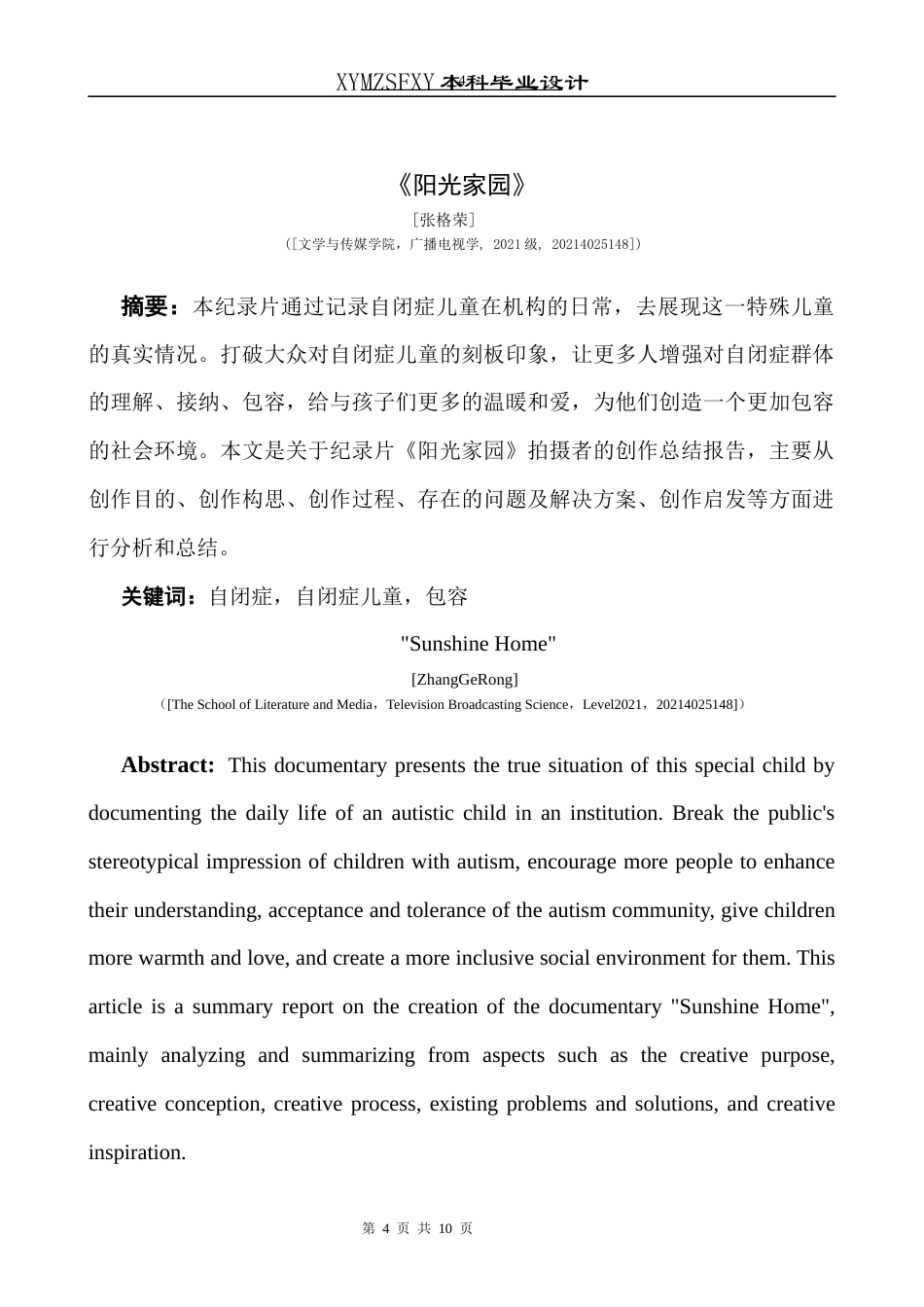 XYMZSFXY 本科毕业设计

《阳光家园》

[张格荣]

（[文学与传媒学院，广播电视学，2021 级，20214025148]）

摘要：本纪录片通过记录自闭症儿童在机构的日常，去展现这一特殊儿童的真实情况。打破大众对自闭症儿童的刻板印象，让更多人增强对自闭症群体的理解、接纳、包容，给与孩子们更多的温暖和爱，为他们创造一个更加包容的社会环境。本文是关于纪录片《阳光家园》拍摄者的创作总结报告，主要从创作目的、创作构思、创作过程、存在的问题及解决方案、创作启发等方面进行分析和总结。

关键词：自闭症，自闭症儿童，包容

"Sunshine Home"

[ZhangGeRong]

（[The School of Literature and Media，Television Broadcasting Science，Level2021，20214025148]）

Abstract: This documentary presents the true situation of this special child by documenting the daily life of an autistic child in an institution. Break the public's stereotypical impression of children with autism, encourage more people to enhance their understanding, acceptance and tolerance of the autism community, give children more warmth and love, and create a more inclusive social environment for them. This article is a summary report on the creation of the documentary "Sunshine Home", mainly analyzing and summarizing from aspects such as the creative purpose, creative conception, creative process, existing problems and solutions, and creative inspiration.

第 4 页 共 10 页